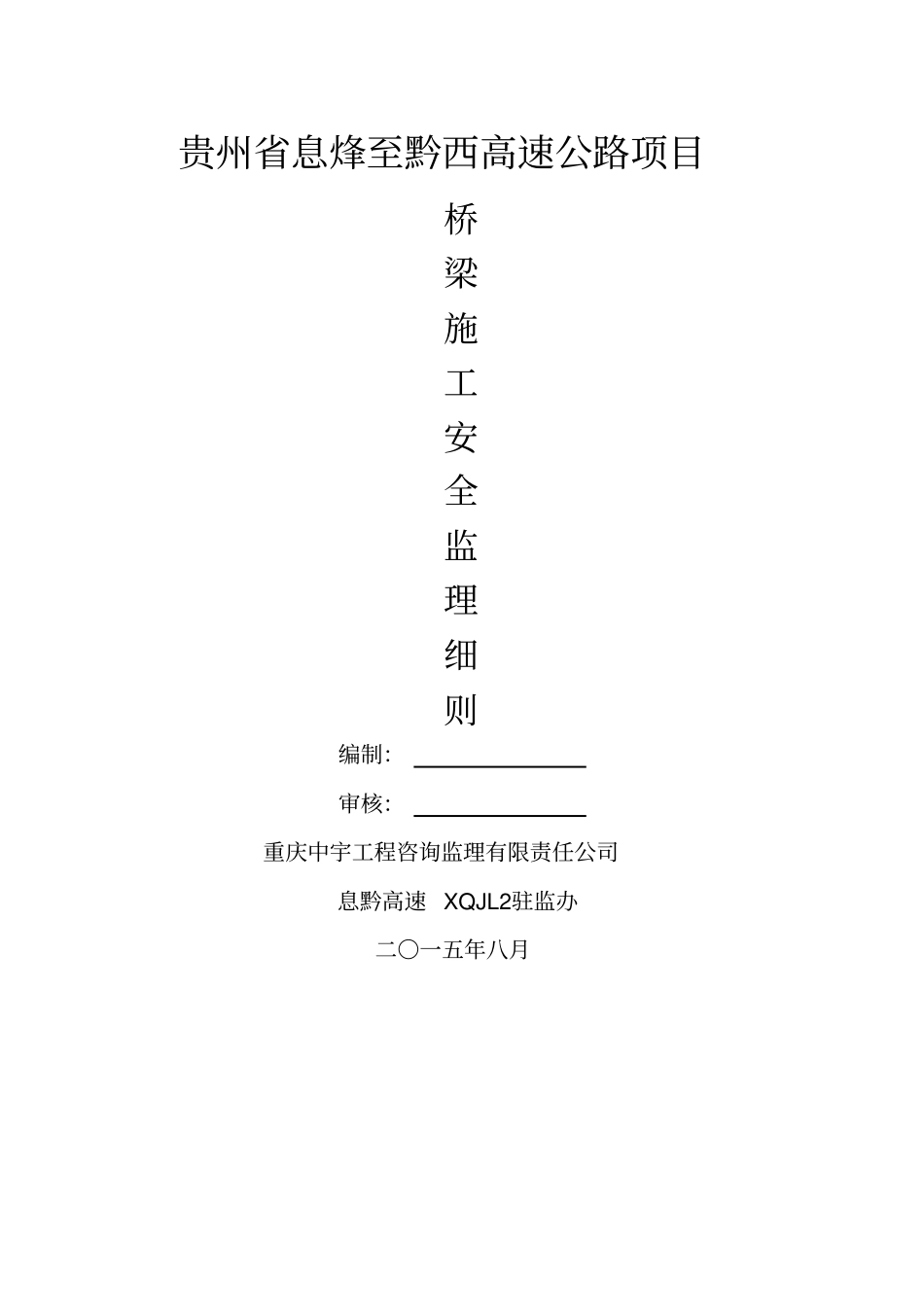 贵州省息烽至黔西高速公路项目

桥
梁
施
工
安
全
监
理
细
则

编制：

审核：

重庆中宇工程咨询监理有限责任公司

息黔高速 XQJL2驻监办

二〇一五年八月